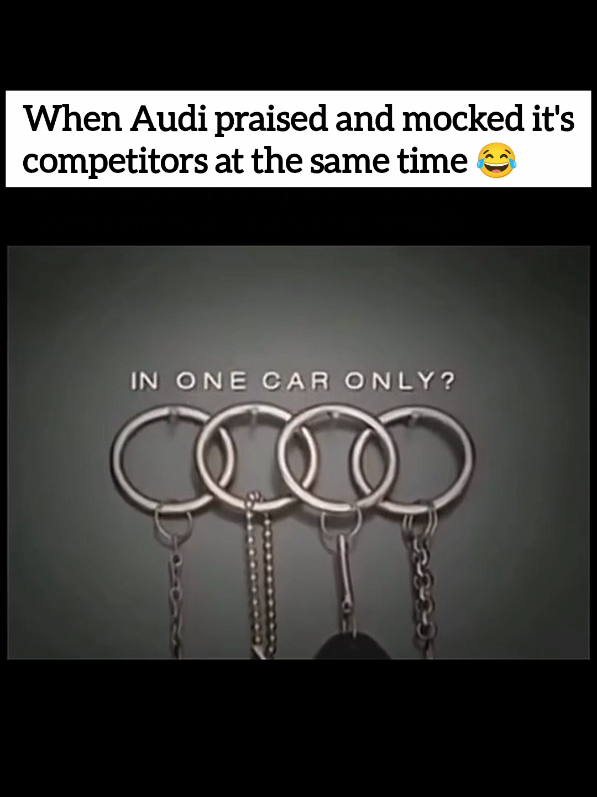 When Audi praised and mocked it's competitors at the same time 😂

IN ONE CAR ONLY?